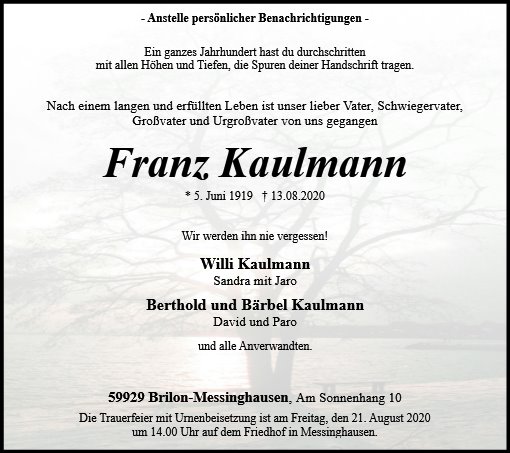 - Anstelle persönlicher Benachrichtigungen -

Ein ganzes Jahrhundert hast du durchschritten
mit allen Höhen und Tiefen, die Spuren deiner Handschrift tragen.

Nach einem langen und erfüllten Leben ist unser lieber Vater, Schwiegervater, Großvater und Urgroßvater von uns gegangen

Franz Kaulmann

* 5. Juni 1919 † 13.08.2020

Wir werden ihn nie vergessen!

Willi Kaulmann
Sandra mit Jaro

Berthold und Bärbel Kaulmann
David und Paro

und alle Anverwandten.

59929 Brilon-Messinghausen, Am Sonnenhang 10

Die Trauerfeier mit Urnenbeisetzung ist am Freitag, den 21. August 2020 um 14.00 Uhr auf dem Friedhof in Messinghausen.